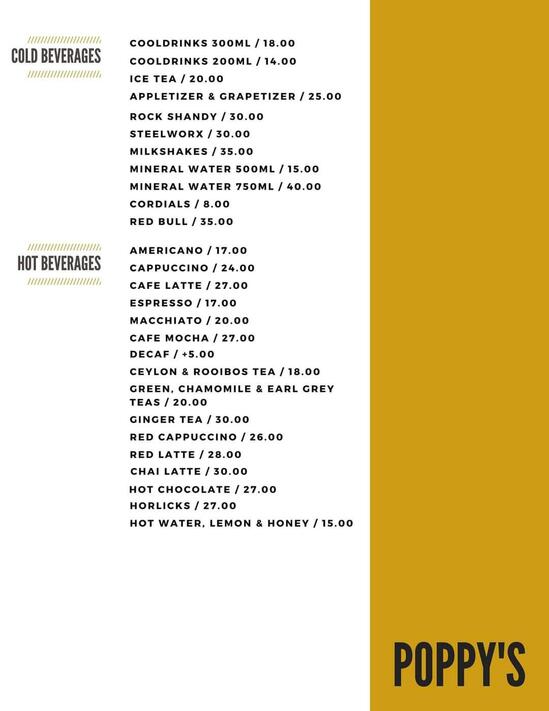 COLD BEVERAGES

COOLDRINKS 300ML / 18.00
COOLDRINKS 200ML / 14.00
ICE TEA / 20.00
APPLETIZER & GRAPETIZER / 25.00
ROCK SHANDY / 30.00
STEELWORX / 30.00
MILKSHAKES / 35.00
MINERAL WATER 500ML / 15.00
MINERAL WATER 750ML / 40.00
CORDIALS / 8.00
RED BULL / 35.00

HOT BEVERAGES

AMERICANO / 17.00
CAPPUCCINO / 24.00
CAFE LATTE / 27.00
ESPRESSO / 17.00
MACCHIATO / 20.00
CAFE MOCHA / 27.00
DECAF / +5.00
CEYLON & ROOIBOS TEA / 18.00
GREEN, CHAMOMILE & EARL GREY TEAS / 20.00
GINGER TEA / 30.00
RED CAPPUCCINO / 26.00
RED LATTE / 28.00
CHAI LATTE / 30.00
HOT CHOCOLATE / 27.00
HORLICKS / 27.00
HOT WATER, LEMON & HONEY / 15.00

POPPY'S